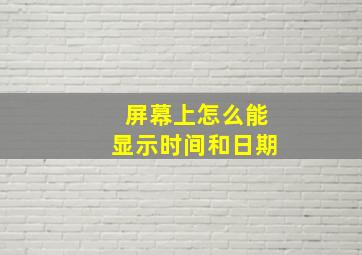 屏幕上怎么能
显示时间和日期